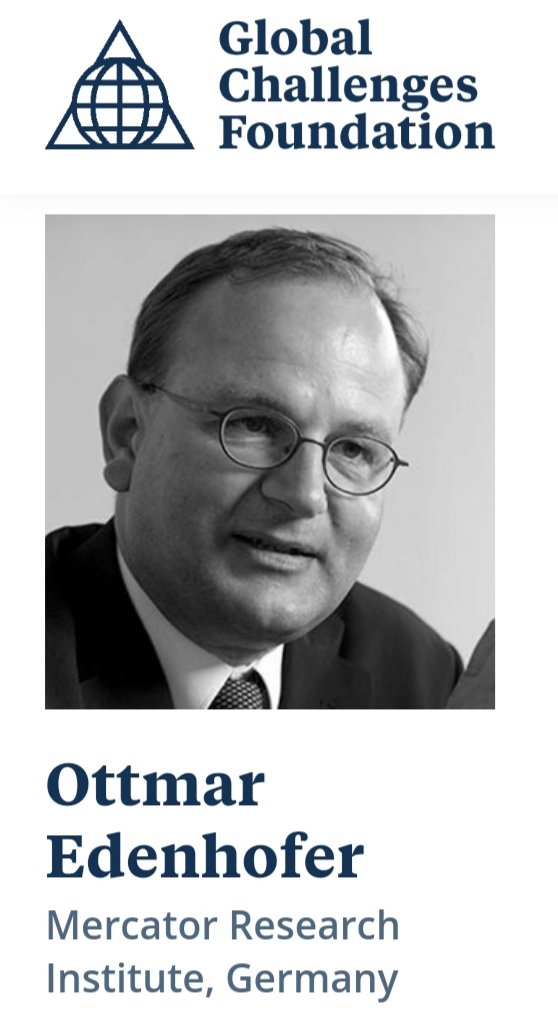 Global Challenges Foundation

Ottmar Edenhofer

Mercator Research Institute, Germany